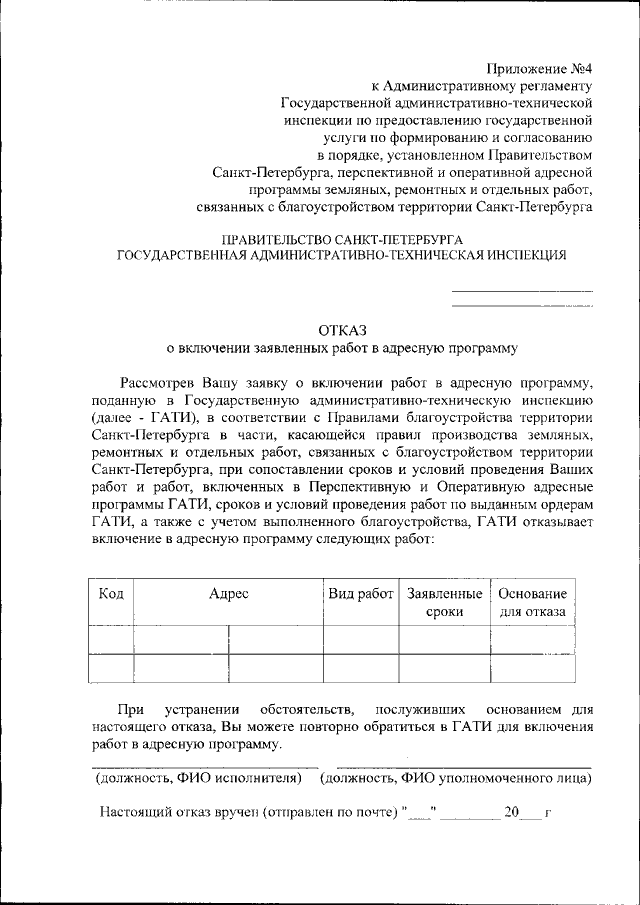 Приложение №4
к Административному регламенту
Государственной административно-технической
инспекции по предоставлению государственной
услуги по формированию и согласованию
в порядке, установленном Правительством
Санкт-Петербурга, перспективной и оперативной адресной
программы земляных, ремонтных и отдельных работ,
связанных с благоустройством территории Санкт-Петербурга

ПРАВИТЕЛЬСТВО САНКТ-ПЕТЕРБУРГА
ГОСУДАРСТВЕННАЯ АДМИНИСТРАТИВНО-ТЕХНИЧЕСКАЯ ИНСПЕКЦИЯ

ОТКАЗ
о включении заявленных работ в адресную программу

Рассмотрев Вашу заявку о включении работ в адресную программу, поданную в Государственную административно-техническую инспекцию (далее - ГАТИ), в соответствии с Правилами благоустройства территории Санкт-Петербурга в части, касающейся правил производства земляных, ремонтных и отдельных работ, связанных с благоустройством территории Санкт-Петербурга, при сопоставлении сроков и условий проведения Ваших работ и работ, включенных в Перспективную и Оперативную адресные программы ГАТИ, сроков и условий проведения работ по выданным ордерам ГАТИ, а также с учетом выполненного благоустройства, ГАТИ отказывает включение в адресную программу следующих работ:

| Код | Адрес | | Вид работ | Заявленные сроки | Основание для отказа |
|---|---|---|---|---|---|
| | | | | | |
| | | | | | |

При устранении обстоятельств, послуживших основанием для настоящего отказа, Вы можете повторно обратиться в ГАТИ для включения работ в адресную программу.

(должность, ФИО исполнителя) (должность, ФИО уполномоченного лица)

Настоящий отказ вручен (отправлен по почте) "___" ________ 20___ г